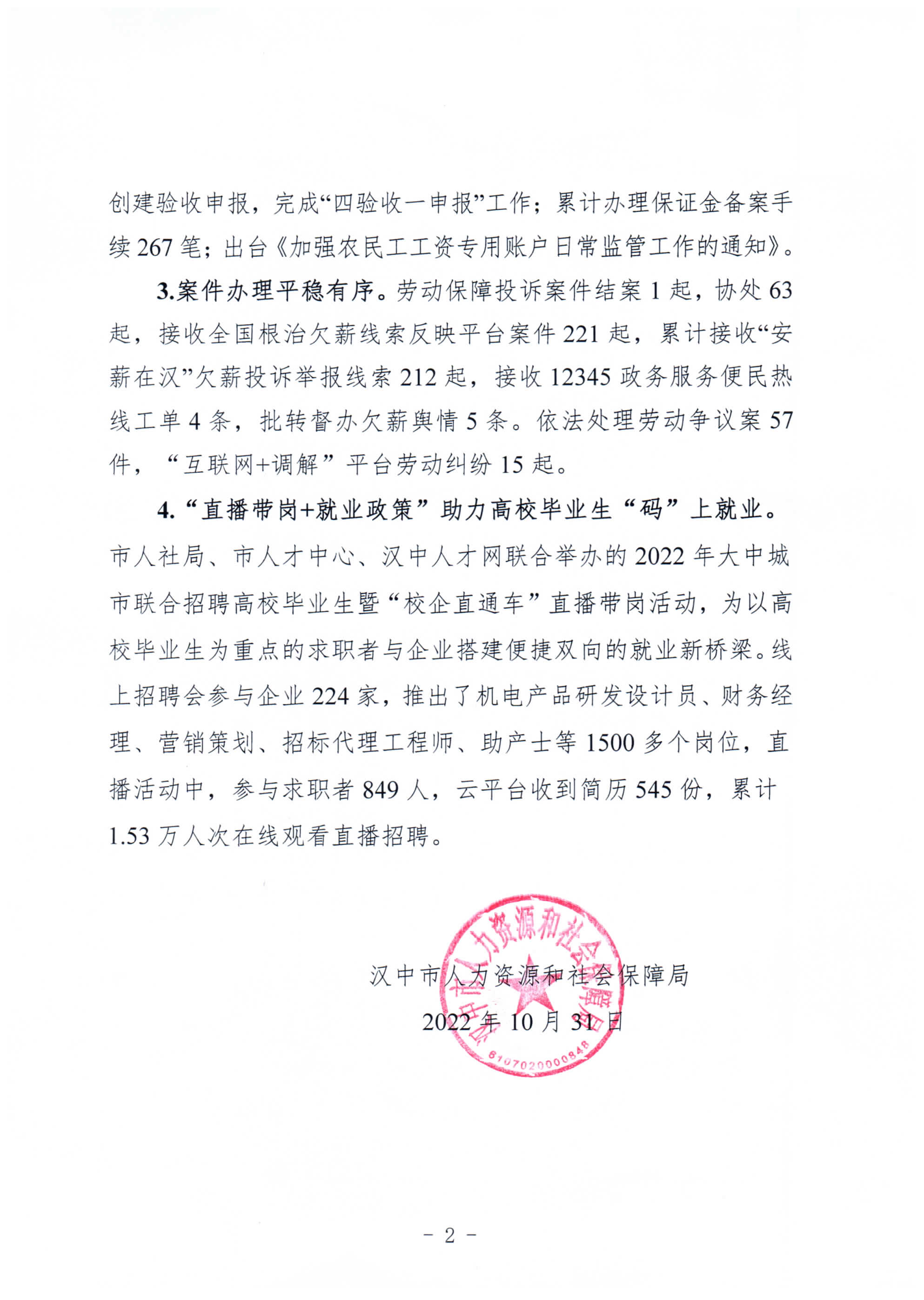 创建验收申报，完成“四验收一申报”工作；累计办理保证金备案手续 267 笔；出台《加强农民工工资专用账户日常监管工作的通知》。

3.案件办理平稳有序。劳动保障投诉案件结案 1 起，协处 63 起，接收全国根治欠薪线索反映平台案件 221 起，累计接收“安薪在汉”欠薪投诉举报线索 212 起，接收 12345 政务服务便民热线工单 4 条，批转督办欠薪舆情 5 条。依法处理劳动争议案 57 件，“互联网+调解”平台劳动纠纷 15 起。

4.“直播带岗+就业政策”助力高校毕业生“码”上就业。市人社局、市人才中心、汉中人才网联合举办的 2022 年大中城市联合招聘高校毕业生暨“校企直通车”直播带岗活动，为以高校毕业生为重点的求职者与企业搭建便捷双向的就业新桥梁。线上招聘会参与企业 224 家，推出了机电产品研发设计员、财务经理、营销策划、招标代理工程师、助产士等 1500 多个岗位，直播活动中，参与求职者 849 人，云平台收到简历 545 份，累计 1.53 万人次在线观看直播招聘。

汉中市人力资源和社会保障局
2022 年 10 月 31 日

汉中市人力资源和社会保障局
6107020000848

- 2 -